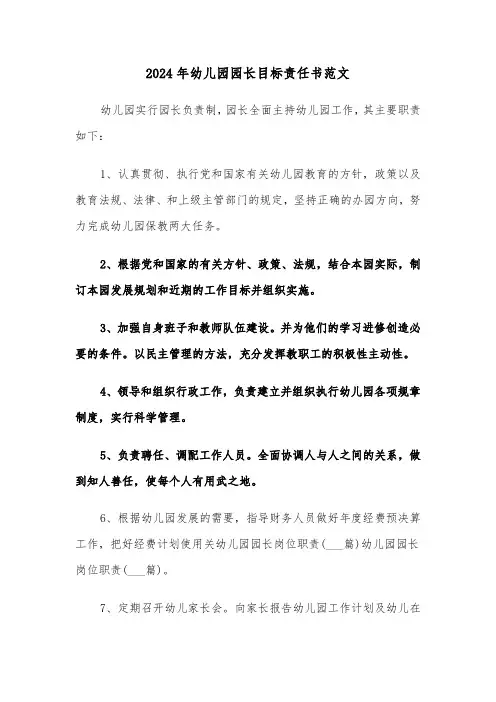 2024年幼儿园园长目标责任书范文

幼儿园实行园长负责制，园长全面主持幼儿园工作，其主要职责如下：

1、认真贯彻、执行党和国家有关幼儿园教育的方针，政策以及教育法规、法律、和上级主管部门的规定，坚持正确的办园方向，努力完成幼儿园保教两大任务。

2、根据党和国家的有关方针、政策、法规，结合本园实际，制订本园发展规划和近期的工作目标并组织实施。

3、加强自身班子和教师队伍建设。并为他们的学习进修创造必要的条件。以民主管理的方法，充分发挥教职工的积极性主动性。

4、领导和组织行政工作，负责建立并组织执行幼儿园各项规章制度，实行科学管理。

5、负责聘任、调配工作人员。全面协调人与人之间的关系，做到知人善任，使每个人有用武之地。

6、根据幼儿园发展的需要，指导财务人员做好年度经费预决算工作，把好经费计划使用关幼儿园园长岗位职责(___篇)幼儿园园长岗位职责(___篇)。

7、定期召开幼儿家长会。向家长报告幼儿园工作计划及幼儿在